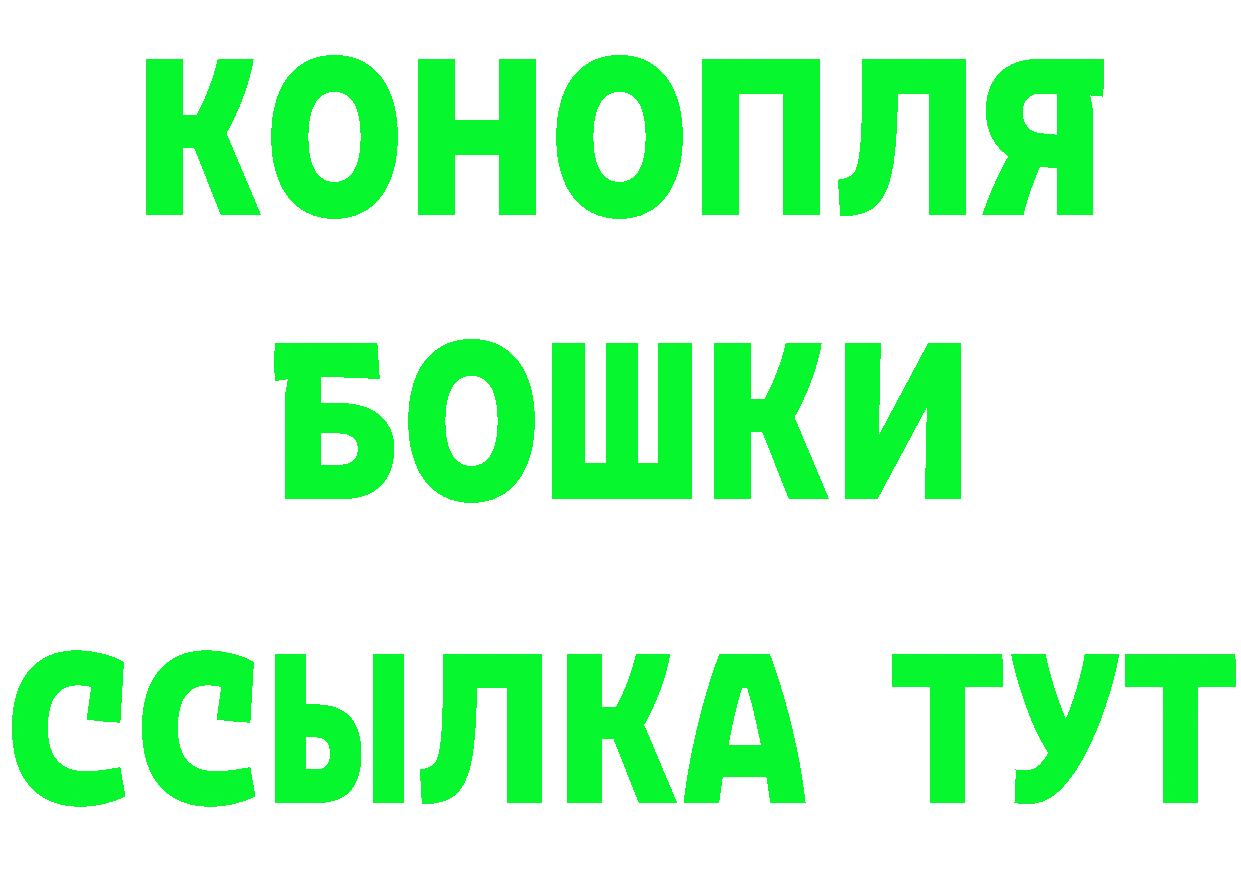 КОНОПЛЯ
БОШКИ
ССЫЛКА ТУТ